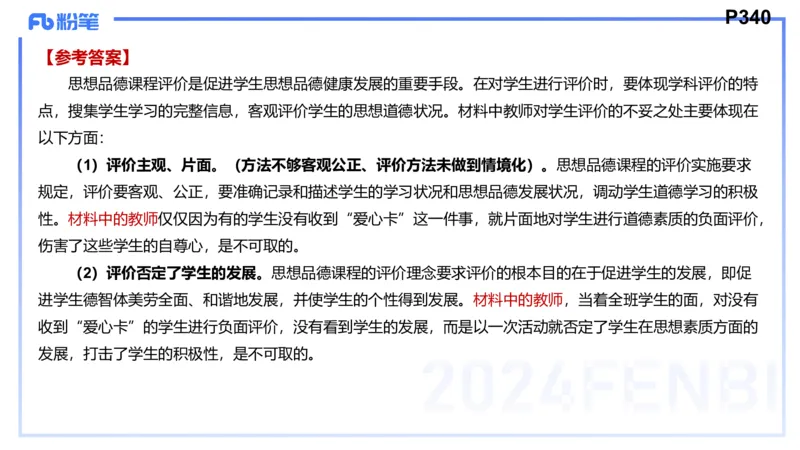 Fb 粉笔

P340

【参考答案】

思想品德课程评价是促进学生思想品德健康发展的重要手段。在对学生进行评价时，要体现学科评价的特点，搜集学生学习的完整信息，客观评价学生的思想道德状况。材料中教师对学生评价的不妥之处主要体现在以下方面：

（1）评价主观、片面。（方法不够客观公正、评价方法未做到情境化）。思想品德课程的评价实施要求规定，评价要客观、公正，要准确记录和描述学生的学习状况和思想品德发展状况，调动学生道德学习的积极性。材料中的教师仅仅因为有的学生没有收到“爱心卡”这一件事，就片面地对学生进行道德素质的负面评价，伤害了这些学生的自尊心，是不可取的。

（2）评价否定了学生的发展。思想品德课程的评价理念要求评价的根本目的在于促进学生的发展，即促进学生德智体美劳全面、和谐地发展，并使学生的个性得到发展。材料中的教师，当着全班学生的面，对没有收到“爱心卡”的学生进行负面评价，没有看到学生的发展，而是以一次活动就否定了学生在思想素质方面的发展，打击了学生的积极性，是不可取的。

2024FENBI